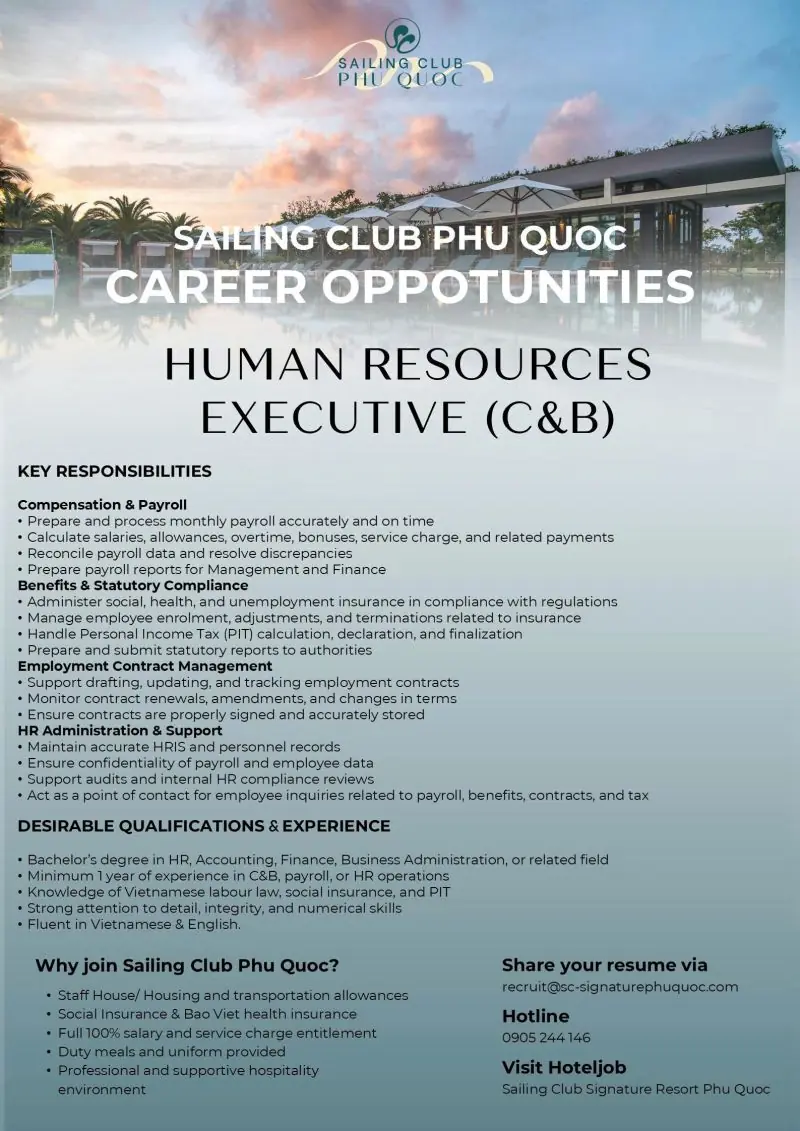 SAILING CLUB PHU QUOC

SAILING CLUB PHU QUOC
CAREER OPPOTUNITIES

HUMAN RESOURCES EXECUTIVE (C&B)

KEY RESPONSIBILITIES

Compensation & Payroll
• Prepare and process monthly payroll accurately and on time
• Calculate salaries, allowances, overtime, bonuses, service charge, and related payments
• Reconcile payroll data and resolve discrepancies
• Prepare payroll reports for Management and Finance
Benefits & Statutory Compliance
• Administer social, health, and unemployment insurance in compliance with regulations
• Manage employee enrolment, adjustments, and terminations related to insurance
• Handle Personal Income Tax (PIT) calculation, declaration, and finalization
• Prepare and submit statutory reports to authorities
Employment Contract Management
• Support drafting, updating, and tracking employment contracts
• Monitor contract renewals, amendments, and changes in terms
• Ensure contracts are properly signed and accurately stored
HR Administration & Support
• Maintain accurate HRIS and personnel records
• Ensure confidentiality of payroll and employee data
• Support audits and internal HR compliance reviews
• Act as a point of contact for employee inquiries related to payroll, benefits, contracts, and tax

DESIRABLE QUALIFICATIONS & EXPERIENCE

• Bachelor's degree in HR, Accounting, Finance, Business Administration, or related field
• Minimum 1 year of experience in C&B, payroll, or HR operations
• Knowledge of Vietnamese labour law, social insurance, and PIT
• Strong attention to detail, integrity, and numerical skills
• Fluent in Vietnamese & English.

Why join Sailing Club Phu Quoc?
• Staff House/ Housing and transportation allowances
• Social Insurance & Bao Viet health insurance
• Full 100% salary and service charge entitlement
• Duty meals and uniform provided
• Professional and supportive hospitality environment

Share your resume via
recruit@sc-signaturephuquoc.com

Hotline
0905 244 146

Visit Hoteljob
Sailing Club Signature Resort Phu Quoc